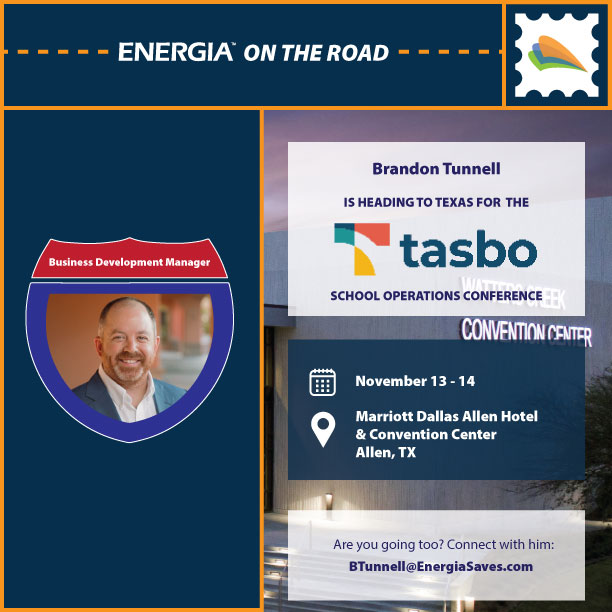 ENERGIA™ ON THE ROAD

Business Development Manager

Brandon Tunnell

IS HEADING TO TEXAS FOR THE

tasbo

SCHOOL OPERATIONS CONFERENCE

WATTERS CREEK CONVENTION CENTER

November 13 - 14

Marriott Dallas Allen Hotel & Convention Center Allen, TX

Are you going too? Connect with him:

BTunnell@EnergiaSaves.com